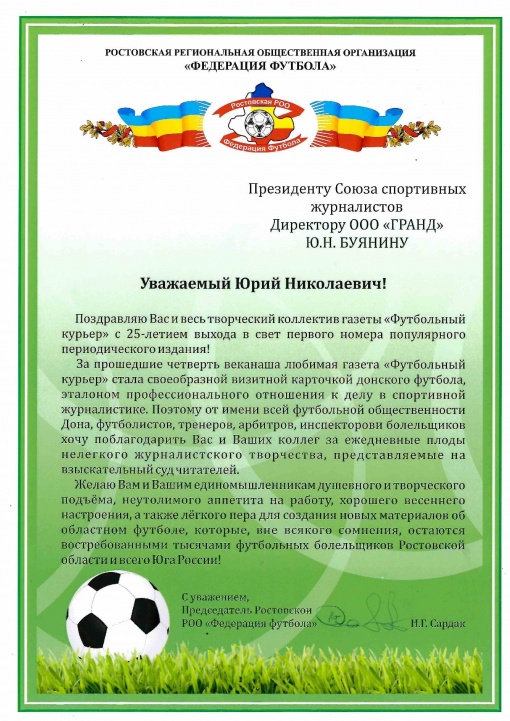 РОСТОВСКАЯ РЕГИОНАЛЬНАЯ ОБЩЕСТВЕННАЯ ОРГАНИЗАЦИЯ
«ФЕДЕРАЦИЯ ФУТБОЛА»

Ростовская РОО
Федерация Футбола

Президенту Союза спортивных журналистов
Директору ООО «ГРАНД»
Ю.Н. БУЯНИНУ

Уважаемый Юрий Николаевич!

Поздравляю Вас и весь творческий коллектив газеты «Футбольный курьер» с 25-летием выхода в свет первого номера популярного периодического издания!

За прошедшие четверть веканаша любимая газета «Футбольный курьер» стала своеобразной визитной карточкой донского футбола, эталоном профессионального отношения к делу в спортивной журналистике. Поэтому от имени всей футбольной общественности Дона, футболистов, тренеров, арбитров, инспекторови болельщиков хочу поблагодарить Вас и Ваших коллег за ежедневные плоды нелегкого журналистского творчества, представляемые на взыскательный суд читателей.

Желаю Вам и Вашим единомышленникам душевного и творческого подъёма, неутолимого аппетита на работу, хорошего весеннего настроения, а также лёгкого пера для создания новых материалов об областном футболе, которые, вне всякого сомнения, остаются востребованными тысячами футбольных болельщиков Ростовской области и всего Юга России!

С уважением,
Председатель Ростовской РОО «Федерация футбола» Н.Г. Сардак